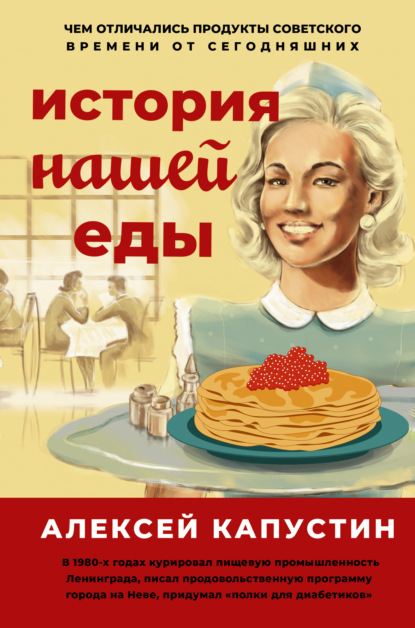 ЧЕМ ОТЛИЧАЛИСЬ ПРОДУКТЫ СОВЕТСКОГО ВРЕМЕНИ ОТ СЕГОДНЯШНИХ

история нашей еды

АЛЕКСЕЙ КАПУСТИН

В 1980-х годах курировал пищевую промышленность Ленинграда, писал продовольственную программу города на Неве, придумал «полки для диабетиков»